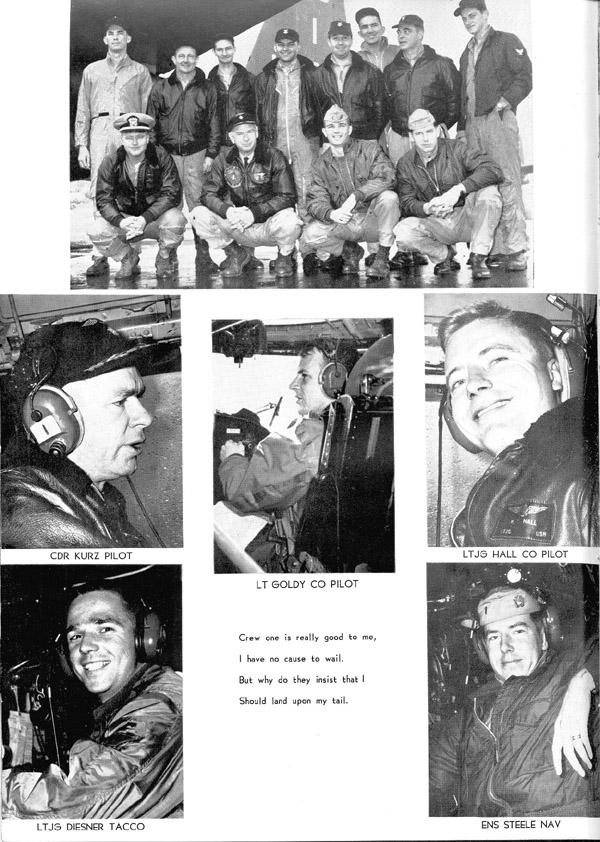 CDR KURZ PILOT

LT GOLDY CO PILOT

LTJG HALL CO PILOT

Crew one is really good to me,
I have no cause to wail.
But why do they insist that I
Should land upon my tail.

LTJG DIESNER TACCO

ENS STEELE NAV